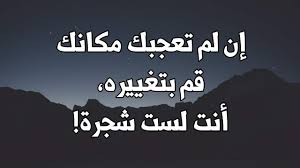 إن لم تعجبك مكانك
قم بتغييره،
أنت لست شجرة!